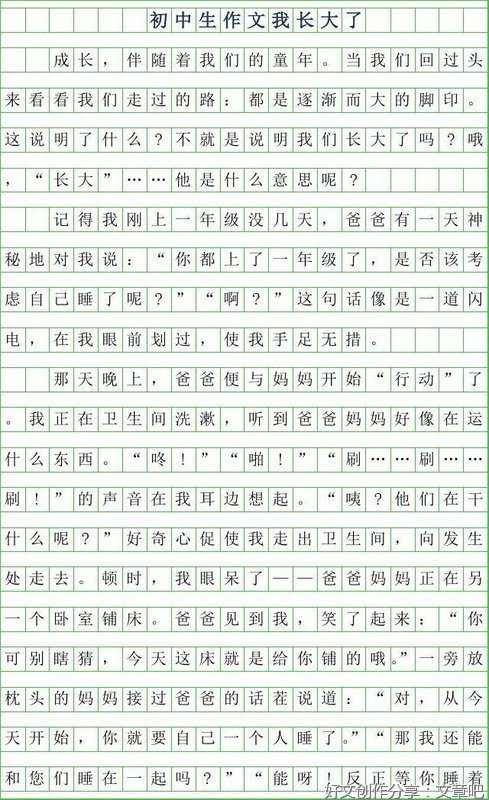 初中生作文我长大了

成长，伴随着我们的童年。当我们回过头来看看我们走过的路：都是逐渐而大的脚印。这说明了什么？不就是说明我们长大了吗？哦，“长大”……他是什么意思呢？

记得我刚上一年级没几天，爸爸有一天神秘地对我说：“你都上了一年级了，是否该考虑自己睡了呢？”“啊？”这句话像是一道闪电，在我眼前划过，使我手足无措。

那天晚上，爸爸便与妈妈开始“行动”了。我正在卫生间洗漱，听到爸爸妈妈好像在运什么东西。“咚！”“啪！”“刷……刷……刷！”的声音在我耳边想起。“咦？他们在干什么呢？”好奇心促使我走出卫生间，向发生处走去。顿时，我眼呆了——爸爸妈妈正在另一个卧室铺床。爸爸见到我，笑了起来：“你可别瞎猜，今天这床就是给你铺的哦。”一旁放枕头的妈妈接过爸爸的话茬说道：“对，从今天开始，你就要自己一个人睡了。”“那我还能和您们睡在一起吗？”“能呀！反正等你睡着

好文创作分享：文章吧